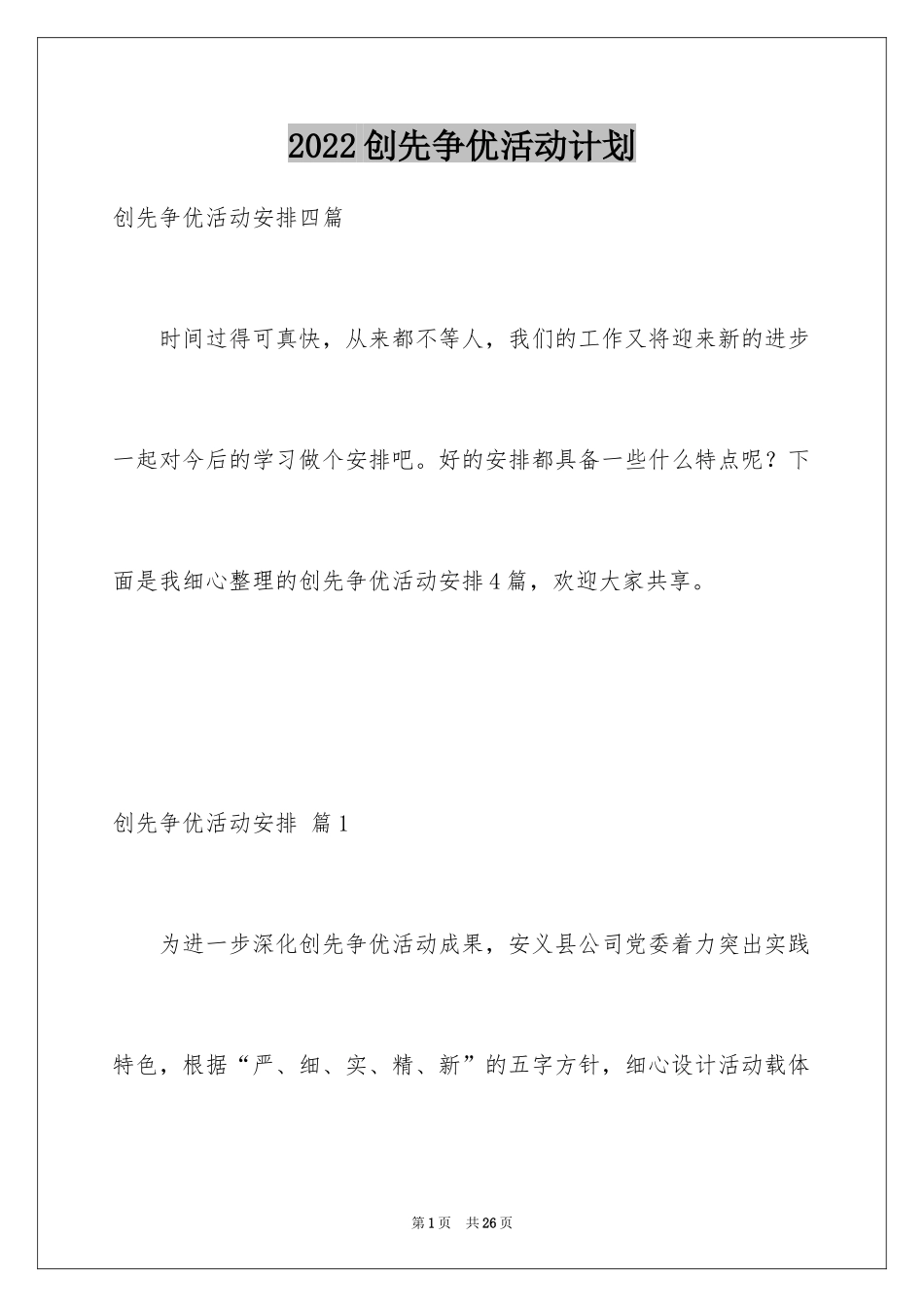 2022创先争优活动计划

创先争优活动安排四篇

时间过得可真快，从来都不等人，我们的工作又将迎来新的进步一起对今后的学习做个安排吧。好的安排都具备一些什么特点呢？下面是我细心整理的创先争优活动安排4篇，欢迎大家共享。

创先争优活动安排 篇1

为进一步深化创先争优活动成果，安义县公司党委着力突出实践特色，根据“严、细、实、精、新”的五字方针，细心设计活动载体

第1页 共26页